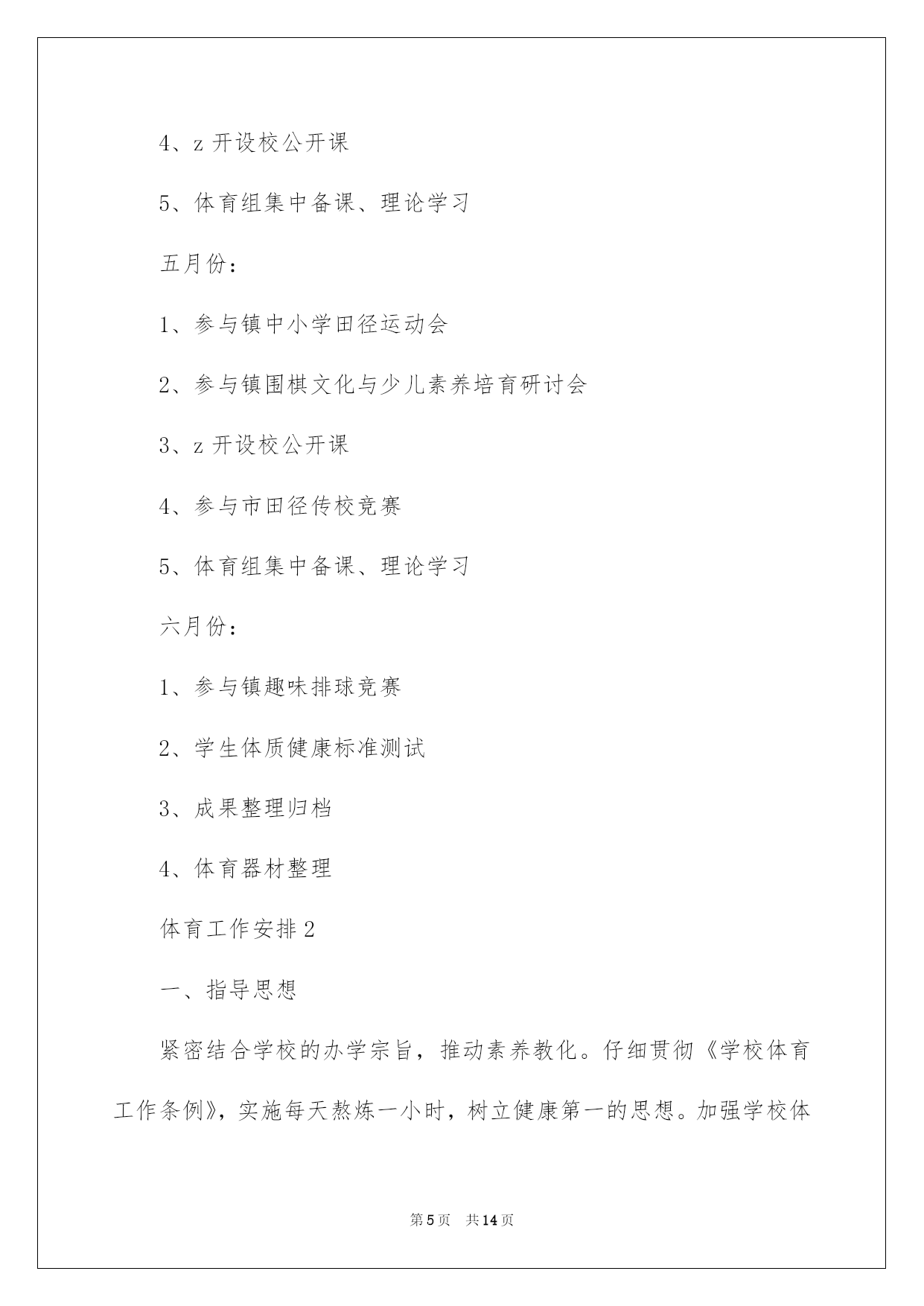 4、z 开设校公开课

5、体育组集中备课、理论学习

五月份：

1、参与镇中小学田径运动会

2、参与镇围棋文化与少儿素养培育研讨会

3、z 开设校公开课

4、参与市田径传校竞赛

5、体育组集中备课、理论学习

六月份：

1、参与镇趣味排球竞赛

2、学生体质健康标准测试

3、成果整理归档

4、体育器材整理

体育工作安排 2

一、指导思想

紧密结合学校的办学宗旨，推动素养教化。仔细贯彻《学校体育工作条例》，实施每天熬炼一小时，树立健康第一的思想。加强学校体

第 5 页　共 14 页